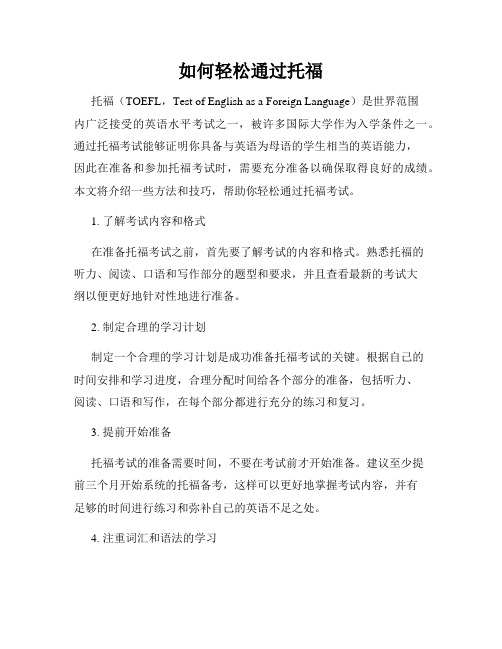 如何轻松通过托福

托福（TOEFL，Test of English as a Foreign Language）是世界范围内广泛接受的英语水平考试之一，被许多国际大学作为入学条件之一。通过托福考试能够证明你具备与英语为母语的学生相当的英语能力，因此在准备和参加托福考试时，需要充分准备以确保取得良好的成绩。本文将介绍一些方法和技巧，帮助你轻松通过托福考试。

1. 了解考试内容和格式

在准备托福考试之前，首先要了解考试的内容和格式。熟悉托福的听力、阅读、口语和写作部分的题型和要求，并且查看最新的考试大纲以便更好地针对性地进行准备。

2. 制定合理的学习计划

制定一个合理的学习计划是成功准备托福考试的关键。根据自己的时间安排和学习进度，合理分配时间给各个部分的准备，包括听力、阅读、口语和写作，在每个部分都进行充分的练习和复习。

3. 提前开始准备

托福考试的准备需要时间，不要在考试前才开始准备。建议至少提前三个月开始系统的托福备考，这样可以更好地掌握考试内容，并有足够的时间进行练习和弥补自己的英语不足之处。

4. 注重词汇和语法的学习